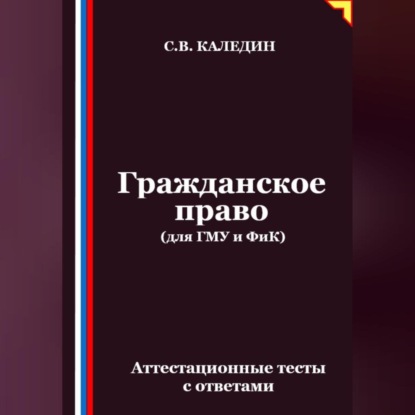 С.В. КАЛЕДИН

Гражданское право
(для ГМУ и ФиК)

Аттестационные тесты с ответами